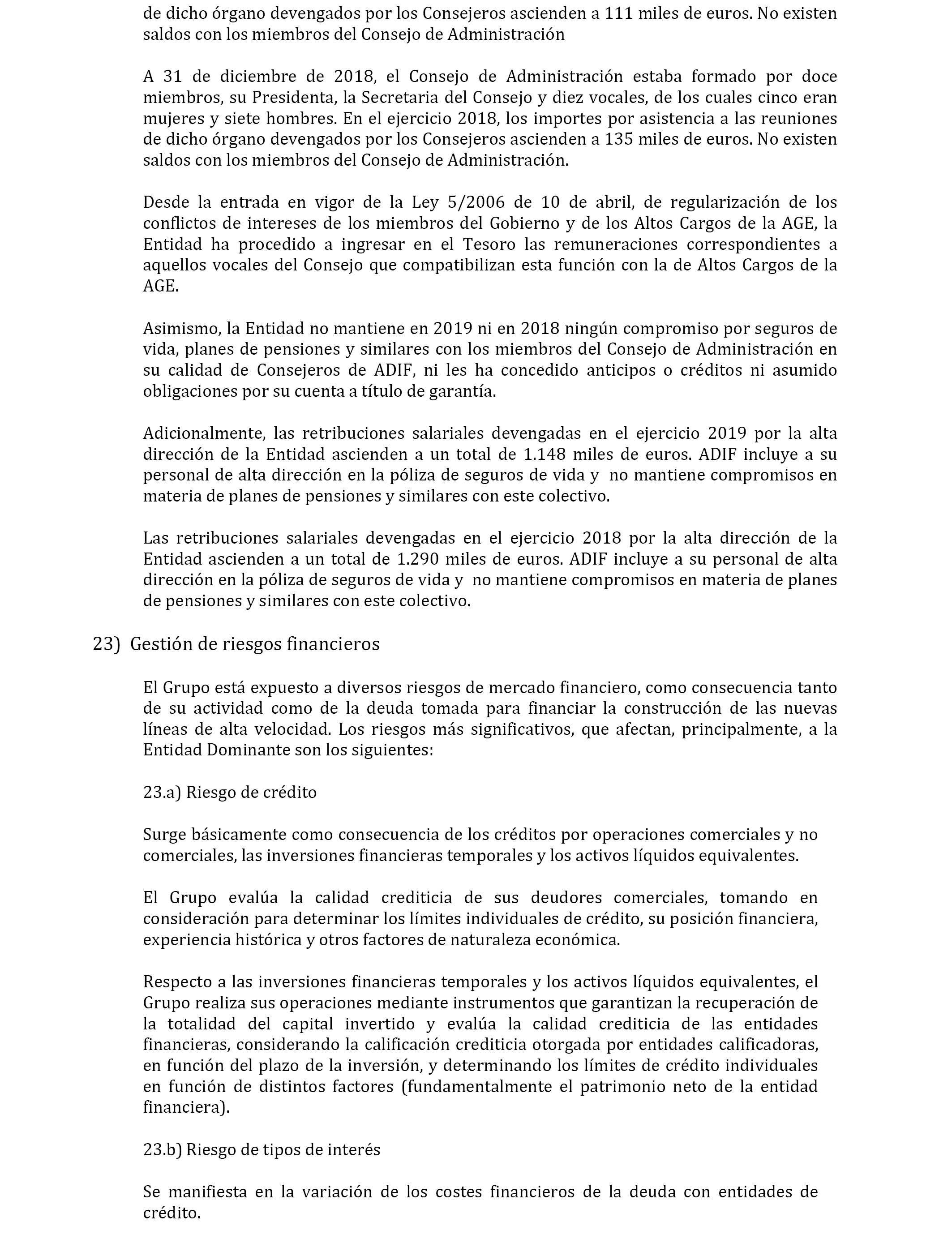 de dicho órgano devengados por los Consejeros ascienden a 111 miles de euros. No existen saldos con los miembros del Consejo de Administración

A 31 de diciembre de 2018, el Consejo de Administración estaba formado por doce miembros, su Presidenta, la Secretaria del Consejo y diez vocales, de los cuales cinco eran mujeres y siete hombres. En el ejercicio 2018, los importes por asistencia a las reuniones de dicho órgano devengados por los Consejeros ascienden a 135 miles de euros. No existen saldos con los miembros del Consejo de Administración.

Desde la entrada en vigor de la Ley 5/2006 de 10 de abril, de regularización de los conflictos de intereses de los miembros del Gobierno y de los Altos Cargos de la AGE, la Entidad ha procedido a ingresar en el Tesoro las remuneraciones correspondientes a aquellos vocales del Consejo que compatibilizan esta función con la de Altos Cargos de la AGE.

Asimismo, la Entidad no mantiene en 2019 ni en 2018 ningún compromiso por seguros de vida, planes de pensiones y similares con los miembros del Consejo de Administración en su calidad de Consejeros de ADIF, ni les ha concedido anticipos o créditos ni asumido obligaciones por su cuenta a título de garantía.

Adicionalmente, las retribuciones salariales devengadas en el ejercicio 2019 por la alta dirección de la Entidad ascienden a un total de 1.148 miles de euros. ADIF incluye a su personal de alta dirección en la póliza de seguros de vida y no mantiene compromisos en materia de planes de pensiones y similares con este colectivo.

Las retribuciones salariales devengadas en el ejercicio 2018 por la alta dirección de la Entidad ascienden a un total de 1.290 miles de euros. ADIF incluye a su personal de alta dirección en la póliza de seguros de vida y no mantiene compromisos en materia de planes de pensiones y similares con este colectivo.

23) Gestión de riesgos financieros

El Grupo está expuesto a diversos riesgos de mercado financiero, como consecuencia tanto de su actividad como de la deuda tomada para financiar la construcción de las nuevas líneas de alta velocidad. Los riesgos más significativos, que afectan, principalmente, a la Entidad Dominante son los siguientes:

23.a) Riesgo de crédito

Surge básicamente como consecuencia de los créditos por operaciones comerciales y no comerciales, las inversiones financieras temporales y los activos líquidos equivalentes.

El Grupo evalúa la calidad crediticia de sus deudores comerciales, tomando en consideración para determinar los límites individuales de crédito, su posición financiera, experiencia histórica y otros factores de naturaleza económica.

Respecto a las inversiones financieras temporales y los activos líquidos equivalentes, el Grupo realiza sus operaciones mediante instrumentos que garantizan la recuperación de la totalidad del capital invertido y evalúa la calidad crediticia de las entidades financieras, considerando la calificación crediticia otorgada por entidades calificadoras, en función del plazo de la inversión, y determinando los límites de crédito individuales en función de distintos factores (fundamentalmente el patrimonio neto de la entidad financiera).

23.b) Riesgo de tipos de interés

Se manifiesta en la variación de los costes financieros de la deuda con entidades de crédito.